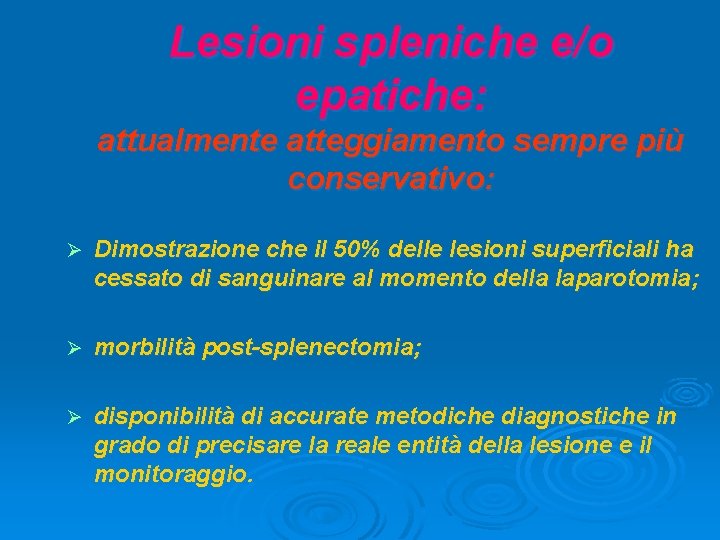 Lesioni spleniche e/o epatiche:

attualmente atteggiamento sempre più conservativo:

➢ Dimostrazione che il 50% delle lesioni superficiali ha cessato di sanguinare al momento della laparotomia;

➢ morbilità post-splenectomia;

➢ disponibilità di accurate metodiche diagnostiche in grado di precisare la reale entità della lesione e il monitoraggio.